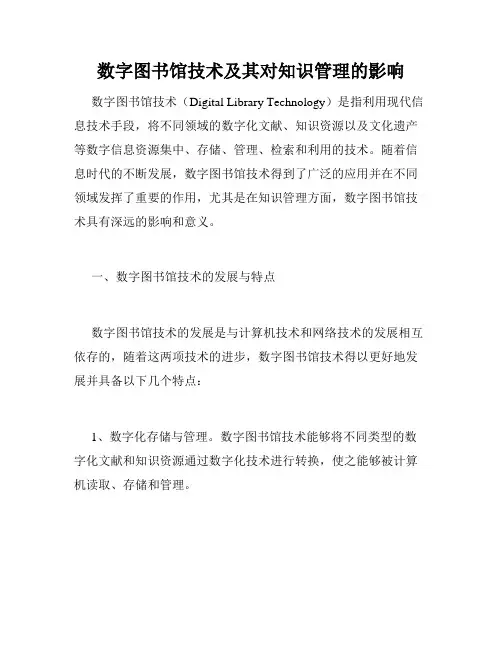 数字图书馆技术及其对知识管理的影响

数字图书馆技术（Digital Library Technology）是指利用现代信息技术手段，将不同领域的数字化文献、知识资源以及文化遗产等数字信息资源集中、存储、管理、检索和利用的技术。随着信息时代的不断发展，数字图书馆技术得到了广泛的应用并在不同领域发挥了重要的作用，尤其是在知识管理方面，数字图书馆技术具有深远的影响和意义。

一、数字图书馆技术的发展与特点

数字图书馆技术的发展是与计算机技术和网络技术的发展相互依存的，随着这两项技术的进步，数字图书馆技术得以更好地发展并具备以下几个特点：

1、数字化存储与管理。数字图书馆技术能够将不同类型的数字化文献和知识资源通过数字化技术进行转换，使之能够被计算机读取、存储和管理。